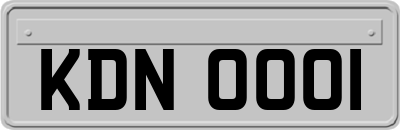 KDN 0001